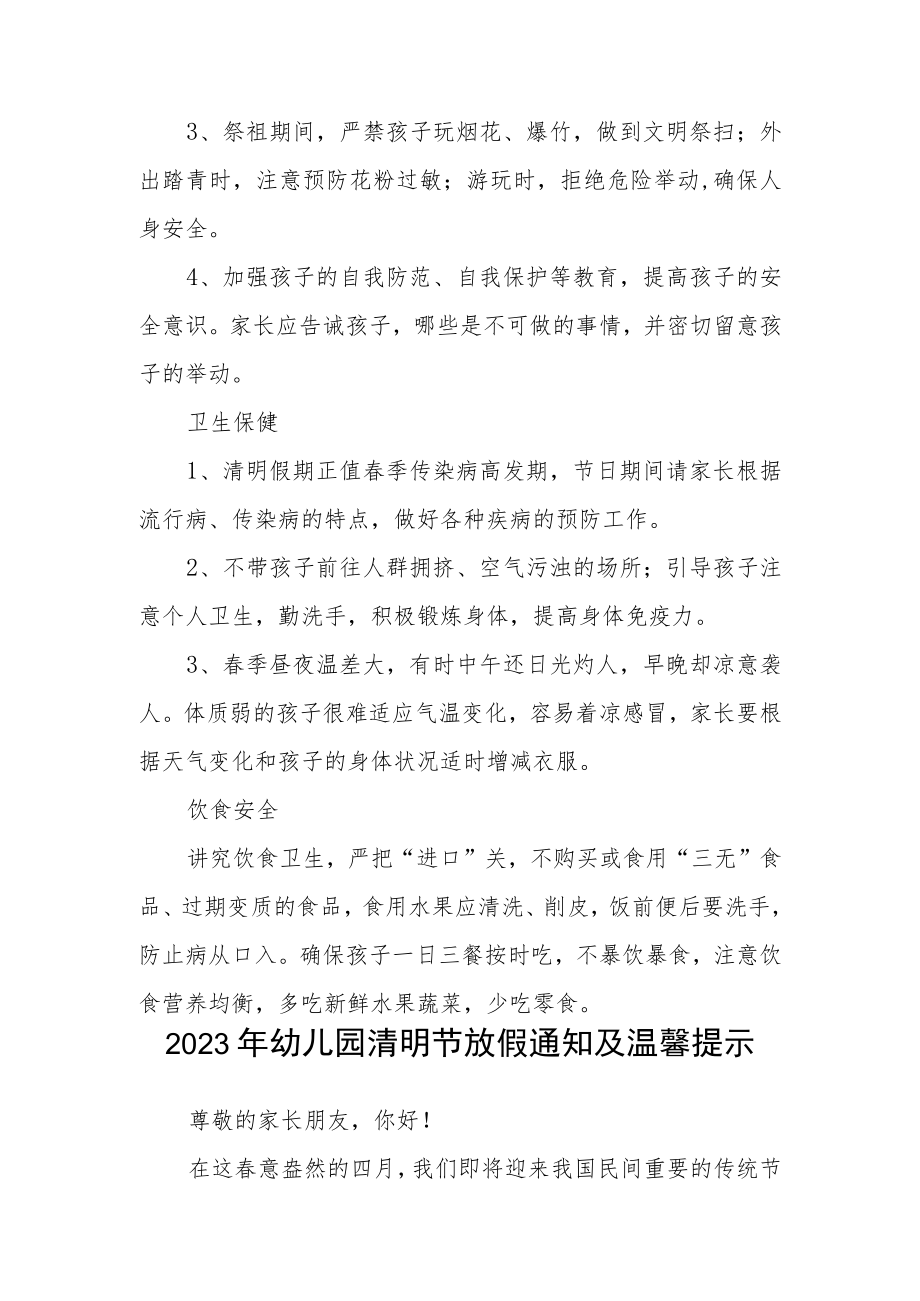 3、祭祖期间，严禁孩子玩烟花、爆竹，做到文明祭扫；外出踏青时，注意预防花粉过敏；游玩时，拒绝危险举动,确保人身安全。

4、加强孩子的自我防范、自我保护等教育，提高孩子的安全意识。家长应告诫孩子，哪些是不可做的事情，并密切留意孩子的举动。

卫生保健

1、清明假期正值春季传染病高发期，节日期间请家长根据流行病、传染病的特点，做好各种疾病的预防工作。

2、不带孩子前往人群拥挤、空气污浊的场所；引导孩子注意个人卫生，勤洗手，积极锻炼身体，提高身体免疫力。

3、春季昼夜温差大，有时中午还日光灼人，早晚却凉意袭人。体质弱的孩子很难适应气温变化，容易着凉感冒，家长要根据天气变化和孩子的身体状况适时增减衣服。

饮食安全

讲究饮食卫生，严把“进口”关，不购买或食用“三无”食品、过期变质的食品，食用水果应清洗、削皮，饭前便后要洗手，防止病从口入。确保孩子一日三餐按时吃，不暴饮暴食，注意饮食营养均衡，多吃新鲜水果蔬菜，少吃零食。

2023年幼儿园清明节放假通知及温馨提示

尊敬的家长朋友，你好！

在这春意盎然的四月，我们即将迎来我国民间重要的传统节